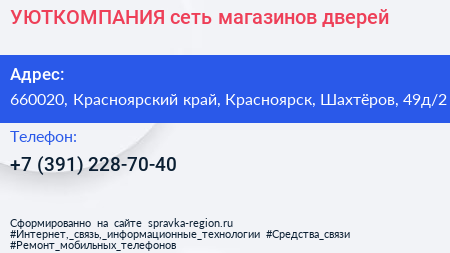 УЮТКОМПАНИЯ сеть магазинов дверей

Адрес:
660020, Красноярский край, Красноярск, Шахтёров, 49д/2

Телефон:
+7 (391) 228-70-40

Сформированно на сайте spravka-region.ru
#Интернет,_связь,_информационные_технологии #Средства_связи
#Ремонт_мобильных_телефонов